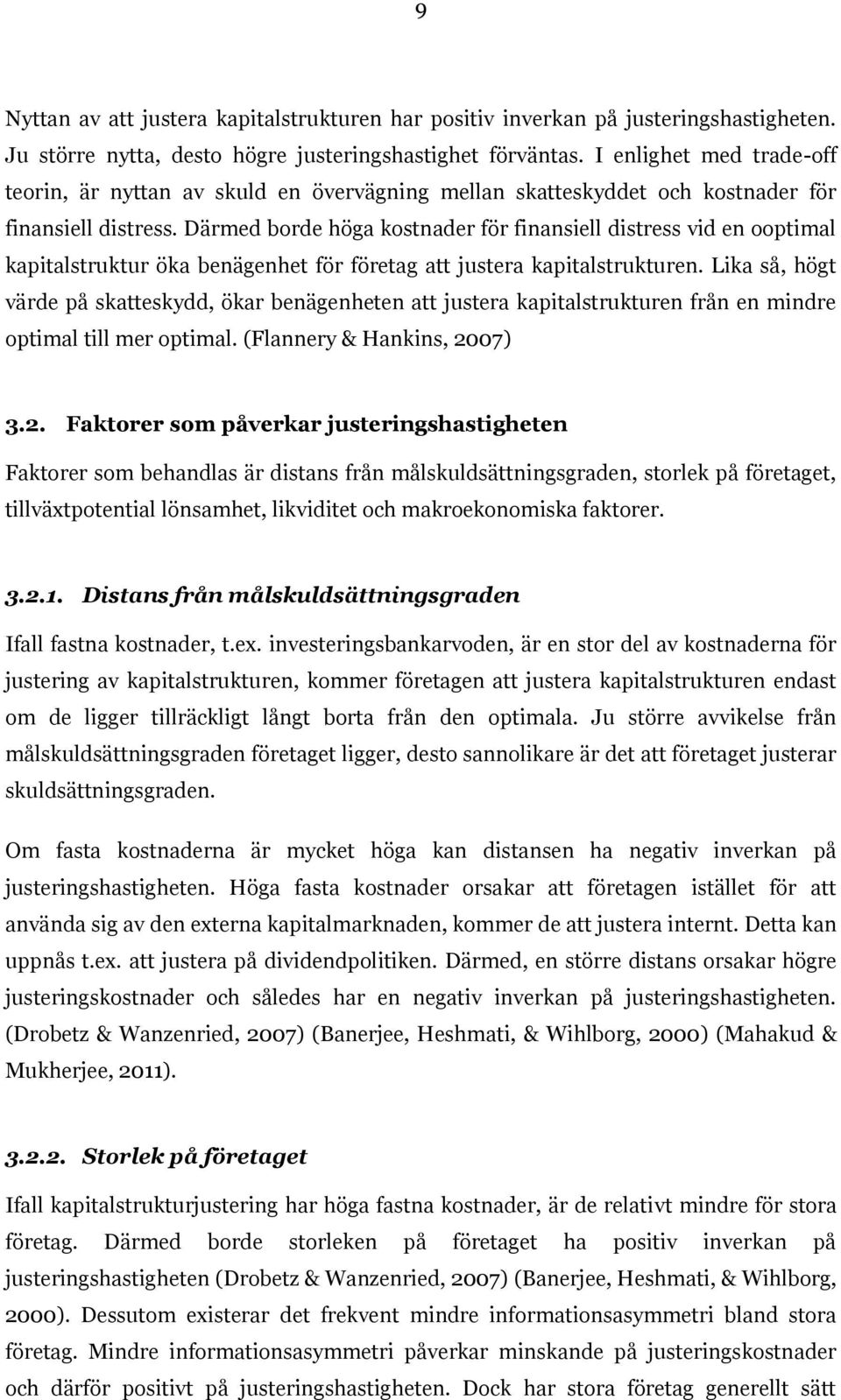 9

Nyttan av att justera kapitalstrukturen har positiv inverkan på justeringshastigheten. Ju större nytta, desto högre justeringshastighet förväntas. I enlighet med trade-off teorin, är nyttan av skuld en övervägning mellan skatteskyddet och kostnader för finansiell distress. Därmed borde höga kostnader för finansiell distress vid en ooptimal kapitalstruktur öka benägenhet för företag att justera kapitalstrukturen. Lika så, högt värde på skatteskydd, ökar benägenheten att justera kapitalstrukturen från en mindre optimal till mer optimal. (Flannery & Hankins, 2007)

3.2. Faktorer som påverkar justeringshastigheten

Faktorer som behandlas är distans från målskuldsättningsgraden, storlek på företaget, tillväxtpotential lönsamhet, likviditet och makroekonomiska faktorer.

3.2.1. Distans från målskuldsättningsgraden

Ifall fastna kostnader, t.ex. investeringsbankarvoden, är en stor del av kostnaderna för justering av kapitalstrukturen, kommer företagen att justera kapitalstrukturen endast om de ligger tillräckligt långt borta från den optimala. Ju större avvikelse från målskuldsättningsgraden företaget ligger, desto sannolikare är det att företaget justerar skuldsättningsgraden.

Om fasta kostnaderna är mycket höga kan distansen ha negativ inverkan på justeringshastigheten. Höga fasta kostnader orsakar att företagen istället för att använda sig av den externa kapitalmarknaden, kommer de att justera internt. Detta kan uppnås t.ex. att justera på dividendpolitiken. Därmed, en större distans orsakar högre justeringskostnader och således har en negativ inverkan på justeringshastigheten. (Drobetz & Wanzenried, 2007) (Banerjee, Heshmati, & Wihlborg, 2000) (Mahakud & Mukherjee, 2011).

3.2.2. Storlek på företaget

Ifall kapitalstrukturjustering har höga fastna kostnader, är de relativt mindre för stora företag. Därmed borde storleken på företaget ha positiv inverkan på justeringshastigheten (Drobetz & Wanzenried, 2007) (Banerjee, Heshmati, & Wihlborg, 2000). Dessutom existerar det frekvent mindre informationsasymmetri bland stora företag. Mindre informationsasymmetri påverkar minskande på justeringskostnader och därför positivt på justeringshastigheten. Dock har stora företag generellt sätt